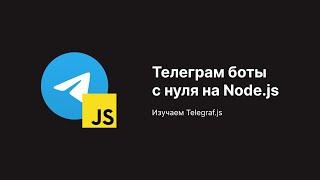 JS

Телеграм боты с нуля на Node.js

Изучаем Telegraf.js